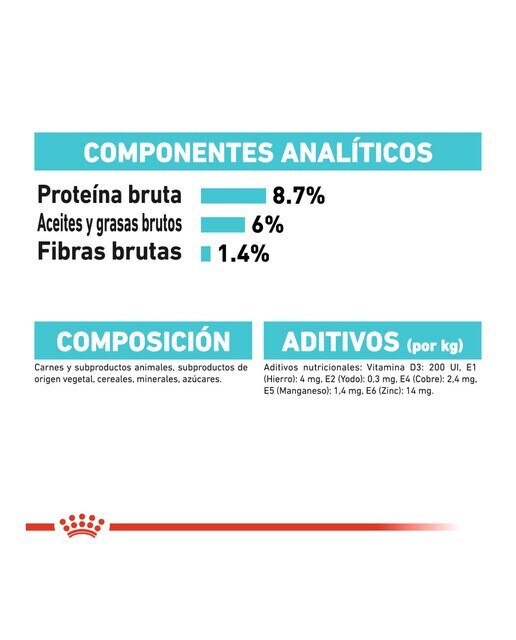 COMPONENTES ANALÍTICOS

Proteína bruta 8.7%
Aceites y grasas brutos 6%
Fibras brutas 1.4%

COMPOSICIÓN

Carnes y subproductos animales, subproductos de origen vegetal, cereales, minerales, azúcares.

ADITIVOS (por kg)

Aditivos nutricionales: Vitamina D3: 200 UI, E1 (Hierro): 4 mg, E2 (Yodo): 0,3 mg, E4 (Cobre): 2,4 mg, E5 (Manganeso): 1,4 mg, E6 (Zinc): 14 mg.